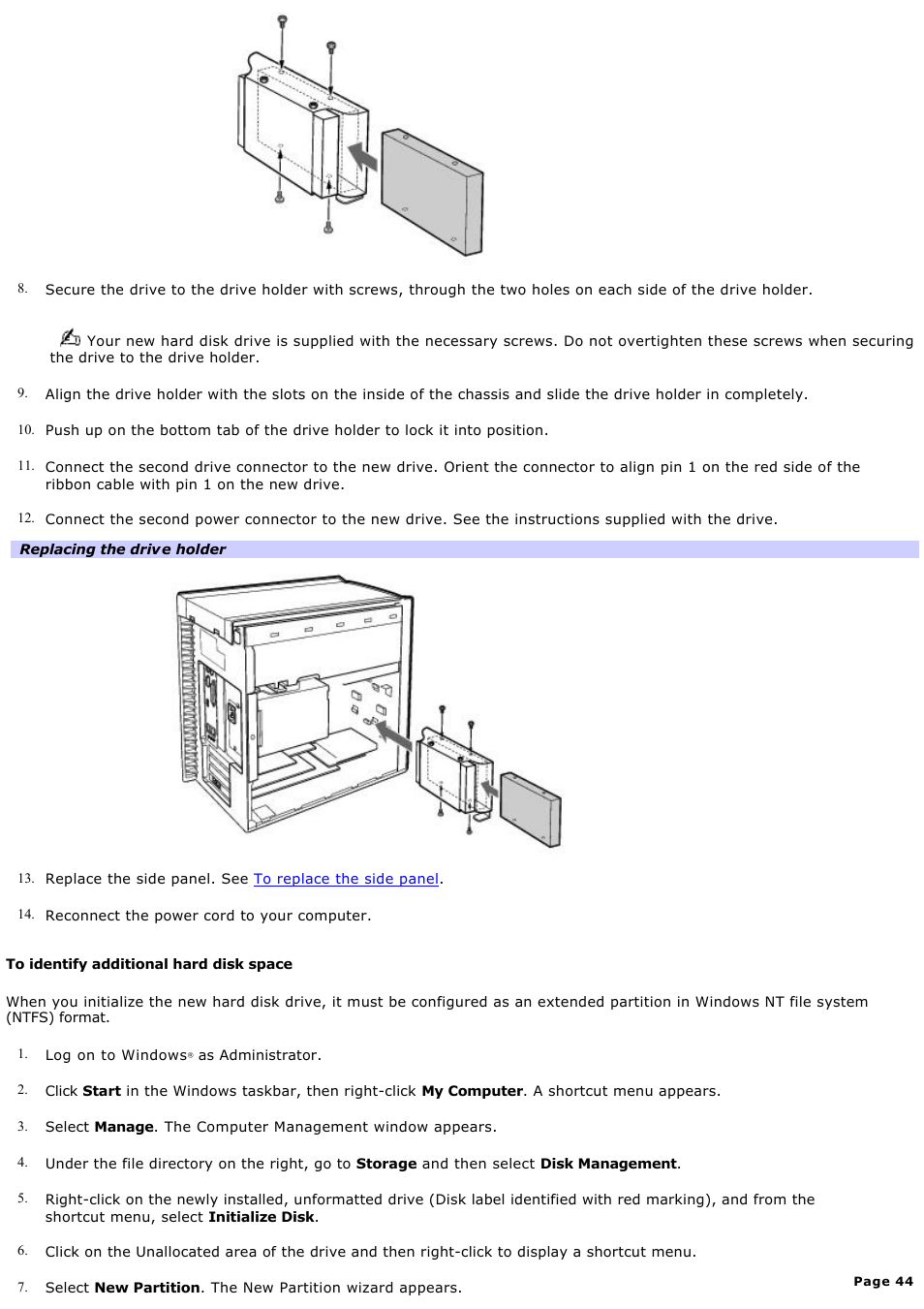 8. Secure the drive to the drive holder with screws, through the two holes on each side of the drive holder.

Your new hard disk drive is supplied with the necessary screws. Do not overtighten these screws when securing the drive to the drive holder.

9. Align the drive holder with the slots on the inside of the chassis and slide the drive holder in completely.

10. Push up on the bottom tab of the drive holder to lock it into position.

11. Connect the second drive connector to the new drive. Orient the connector to align pin 1 on the red side of the ribbon cable with pin 1 on the new drive.

12. Connect the second power connector to the new drive. See the instructions supplied with the drive.

Replacing the drive holder

13. Replace the side panel. See To replace the side panel.

14. Reconnect the power cord to your computer.

To identify additional hard disk space

When you initialize the new hard disk drive, it must be configured as an extended partition in Windows NT file system (NTFS) format.

1. Log on to Windows® as Administrator.

2. Click Start in the Windows taskbar, then right-click My Computer. A shortcut menu appears.

3. Select Manage. The Computer Management window appears.

4. Under the file directory on the right, go to Storage and then select Disk Management.

5. Right-click on the newly installed, unformatted drive (Disk label identified with red marking), and from the shortcut menu, select Initialize Disk.

6. Click on the Unallocated area of the drive and then right-click to display a shortcut menu.

7. Select New Partition. The New Partition wizard appears.

Page 44